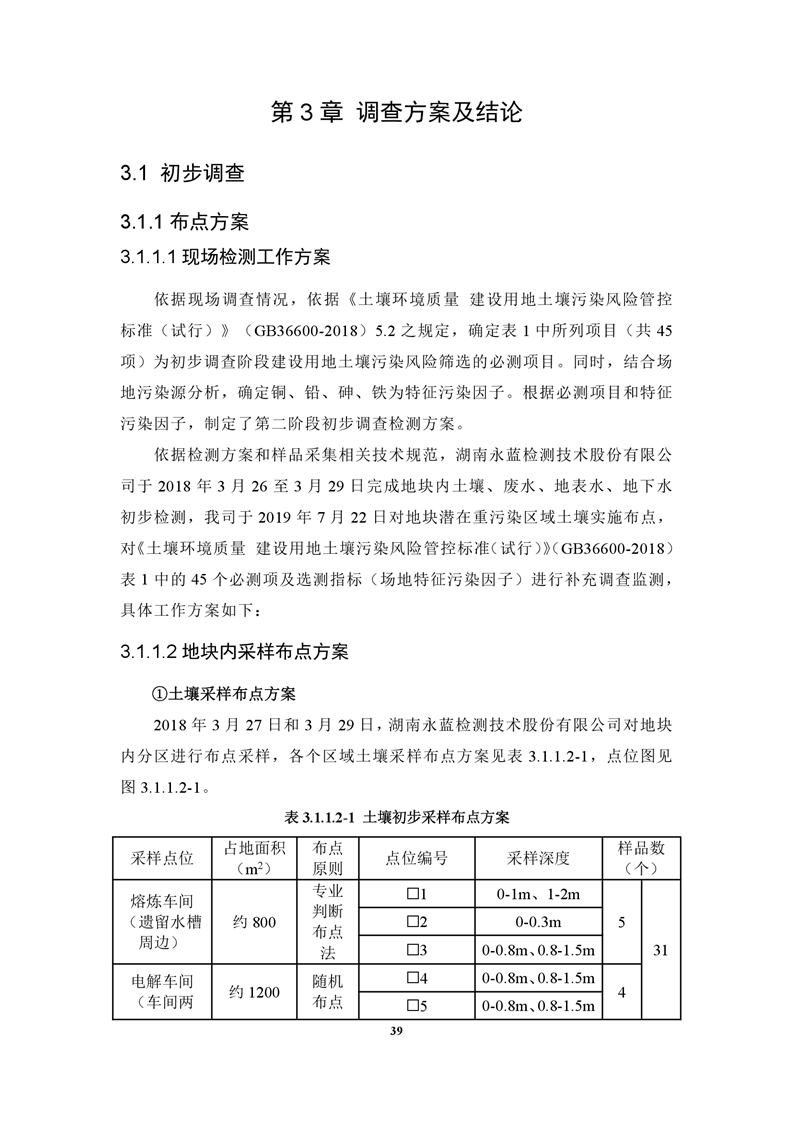 第 3 章 调查方案及结论

3.1 初步调查

3.1.1 布点方案

3.1.1.1 现场检测工作方案

依据现场调查情况，依据《土壤环境质量 建设用地土壤污染风险管控标准（试行）》（GB36600-2018）5.2 之规定，确定表 1 中所列项目（共 45 项）为初步调查阶段建设用地土壤污染风险筛选的必测项目。同时，结合场地污染源分析，确定铜、铅、砷、铁为特征污染因子。根据必测项目和特征污染因子，制定了第二阶段初步调查检测方案。

依据检测方案和样品采集相关技术规范，湖南永蓝检测技术股份有限公司于 2018 年 3 月 26 至 3 月 29 日完成地块内土壤、废水、地表水、地下水初步检测，我司于 2019 年 7 月 22 日对地块潜在重污染区域土壤实施布点，对《土壤环境质量 建设用地土壤污染风险管控标准（试行）》（GB36600-2018）表 1 中的 45 个必测项及选测指标（场地特征污染因子）进行补充调查监测，具体工作方案如下：

3.1.1.2 地块内采样布点方案

①土壤采样布点方案

2018 年 3 月 27 日和 3 月 29 日，湖南永蓝检测技术股份有限公司对地块内分区进行布点采样，各个区域土壤采样布点方案见表 3.1.1.2-1，点位图见图 3.1.1.2-1。

表 3.1.1.2-1 土壤初步采样布点方案

| 采样点位 | 占地面积（$m^2$） | 布点原则 | 点位编号 | 采样深度 | 样品数（个） | |
|---|---|---|---|---|---|---|
| 熔炼车间（遗留水槽周边） | 约 800 | 专业判断布点法 | □1 | 0-1m、1-2m | 5 | 31 |
| | | | □2 | 0-0.3m | | |
| | | | □3 | 0-0.8m、0.8-1.5m | | |
| 电解车间（车间两 | 约 1200 | 随机布点 | □4 | 0-0.8m、0.8-1.5m | 4 | |
| | | | □5 | 0-0.8m、0.8-1.5m | | |

39